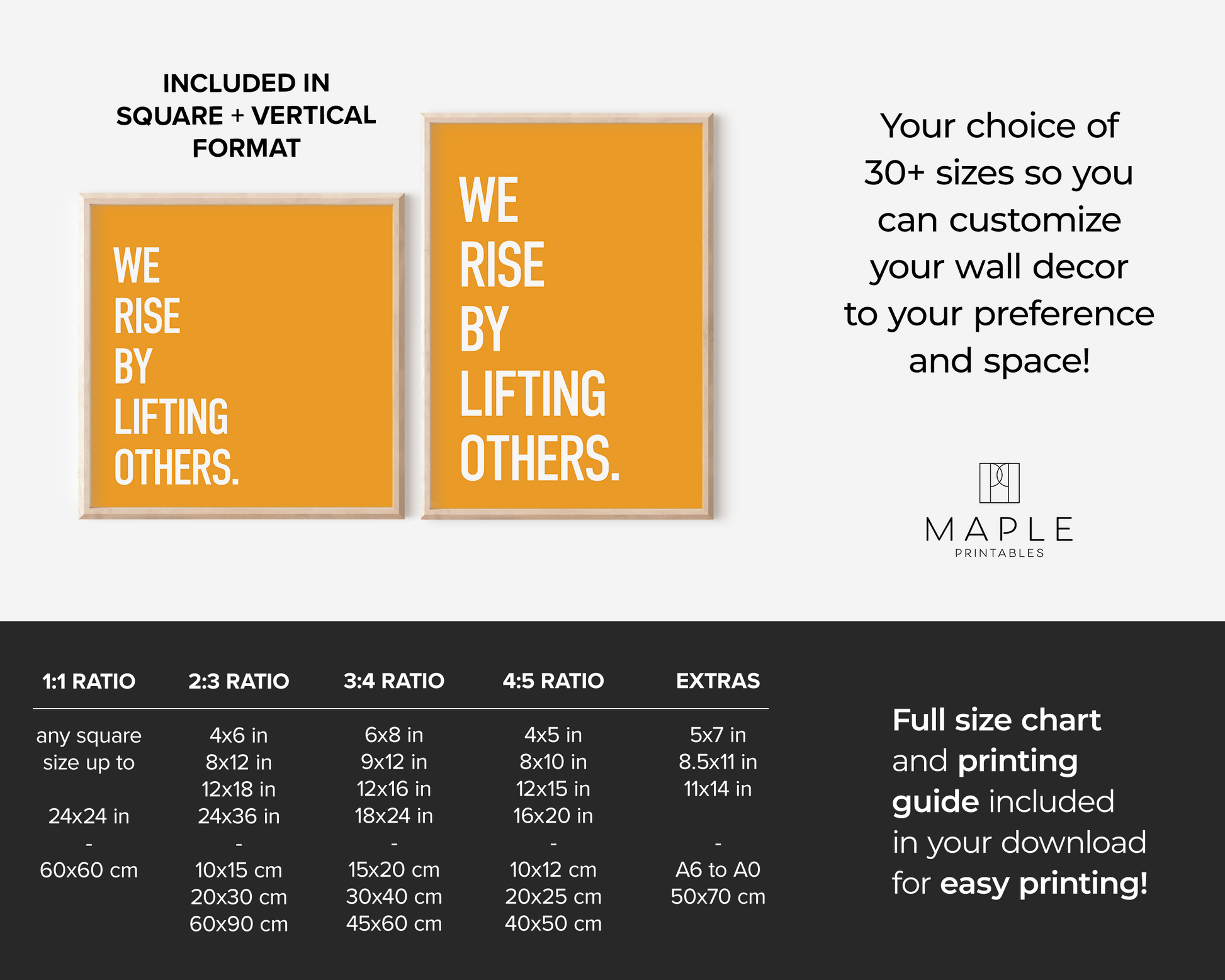 INCLUDED IN
SQUARE + VERTICAL
FORMAT

WE
RISE
BY
LIFTING
OTHERS.

WE
RISE
BY
LIFTING
OTHERS.

Your choice of 30+ sizes so you can customize your wall decor to your preference and space!

MAPLE
PRINTABLES

| 1:1 RATIO | 2:3 RATIO | 3:4 RATIO | 4:5 RATIO | EXTRAS |
|---|---|---|---|---|
| any square size up to | 4x6 in | 6x8 in | 4x5 in | 5x7 in |
| | 8x12 in | 9x12 in | 8x10 in | 8.5x11 in |
| | 12x18 in | 12x16 in | 12x15 in | 11x14 in |
| 24x24 in | 24x36 in | 18x24 in | 16x20 in | |
| - | - | - | - | - |
| 60x60 cm | 10x15 cm | 15x20 cm | 10x12 cm | A6 to A0 |
| | 20x30 cm | 30x40 cm | 20x25 cm | 50x70 cm |
| | 60x90 cm | 45x60 cm | 40x50 cm | |

Full size chart and printing guide included in your download for easy printing!